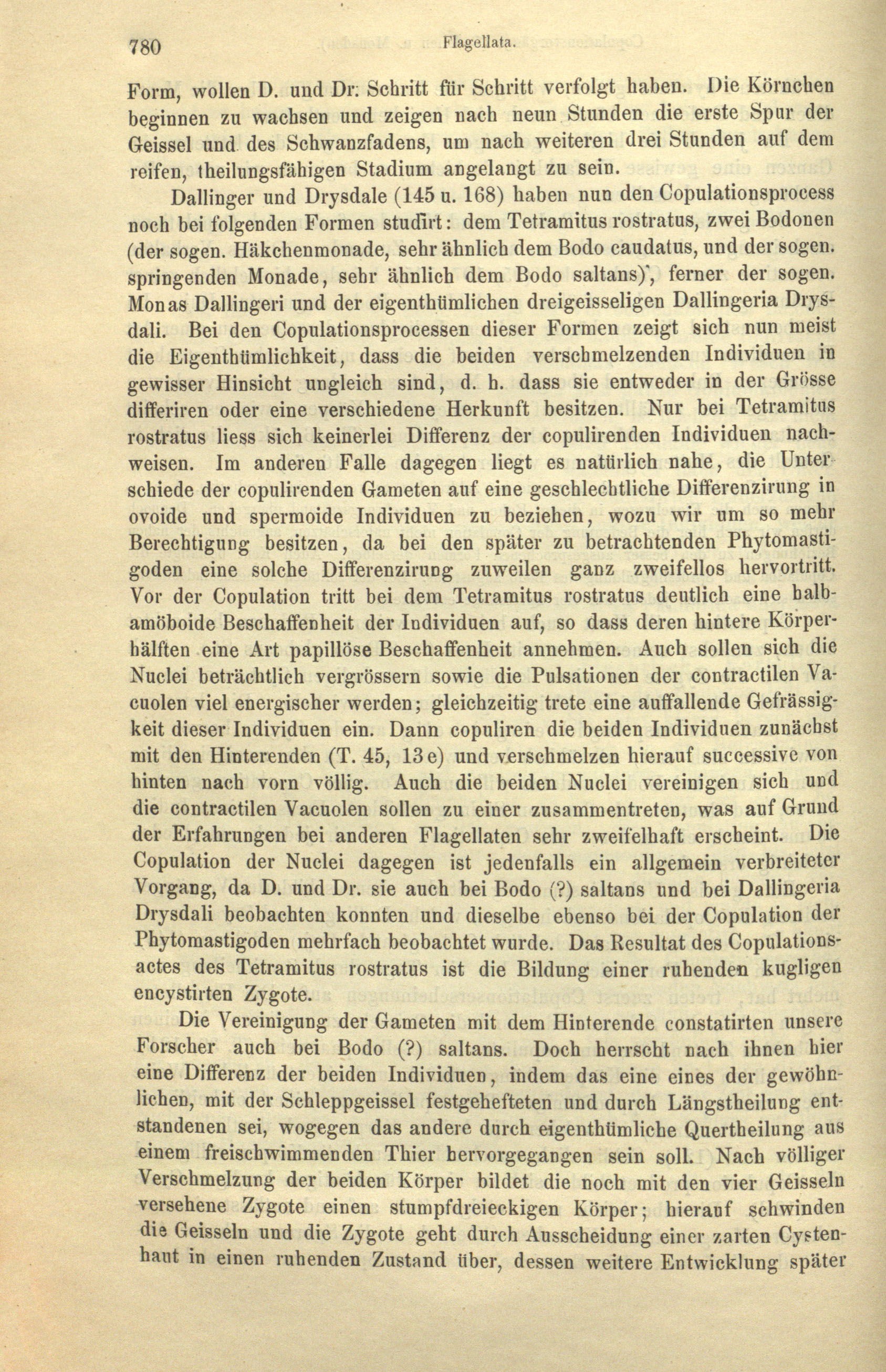 780 Flagellata.

Form, wollen D. und Dr. Schritt für Schritt verfolgt haben. Die Körnchen beginnen zu wachsen und zeigen nach neun Stunden die erste Spur der Geissel und des Schwanzfadens, um nach weiteren drei Stunden auf dem reifen, theilungsfähigen Stadium angelangt zu sein.

Dallinger und Drysdale (145 u. 168) haben nun den Copulationsprocess noch bei folgenden Formen studirt: dem Tetramitus rostratus, zwei Bodonen (der sogen. Häkchenmonade, sehr ähnlich dem Bodo caudatus, und der sogen. springenden Monade, sehr ähnlich dem Bodo saltans), ferner der sogen. Monas Dallingeri und der eigenthümlichen dreigeisseligen Dallingeria Drysdali. Bei den Copulationsprocessen dieser Formen zeigt sich nun meist die Eigenthümlichkeit, dass die beiden verschmelzenden Individuen in gewisser Hinsicht ungleich sind, d. h. dass sie entweder in der Grösse differiren oder eine verschiedene Herkunft besitzen. Nur bei Tetramitus rostratus liess sich keinerlei Differenz der copulirenden Individuen nachweisen. Im anderen Falle dagegen liegt es natürlich nahe, die Unterschiede der copulirenden Gameten auf eine geschlechtliche Differenzirung in ovoide und spermoide Individuen zu beziehen, wozu wir um so mehr Berechtigung besitzen, da bei den später zu betrachtenden Phytomastigoden eine solche Differenzirung zuweilen ganz zweifellos hervortritt. Vor der Copulation tritt bei dem Tetramitus rostratus deutlich eine halbamöboide Beschaffenheit der Individuen auf, so dass deren hintere Körperhälften eine Art papillöse Beschaffenheit annehmen. Auch sollen sich die Nuclei beträchtlich vergrössern sowie die Pulsationen der contractilen Vacuolen viel energischer werden; gleichzeitig trete eine auffallende Gefrässigkeit dieser Individuen ein. Dann copuliren die beiden Individuen zunächst mit den Hinterenden (T. 45, 13 e) und verschmelzen hierauf successive von hinten nach vorn völlig. Auch die beiden Nuclei vereinigen sich und die contractilen Vacuolen sollen zu einer zusammentreten, was auf Grund der Erfahrungen bei anderen Flagellaten sehr zweifelhaft erscheint. Die Copulation der Nuclei dagegen ist jedenfalls ein allgemein verbreiteter Vorgang, da D. und Dr. sie auch bei Bodo (?) saltans und bei Dallingeria Drysdali beobachten konnten und dieselbe ebenso bei der Copulation der Phytomastigoden mehrfach beobachtet wurde. Das Resultat des Copulationsactes des Tetramitus rostratus ist die Bildung einer ruhenden kugligen encystirten Zygote.

Die Vereinigung der Gameten mit dem Hinterende constatirten unsere Forscher auch bei Bodo (?) saltans. Doch herrscht nach ihnen hier eine Differenz der beiden Individuen, indem das eine eines der gewöhnlichen, mit der Schleppgeissel festgehefteten und durch Längstheilung entstandenen sei, wogegen das andere durch eigenthümliche Quertheilung aus einem freischwimmenden Thier hervorgegangen sein soll. Nach völliger Verschmelzung der beiden Körper bildet die noch mit den vier Geisseln versehene Zygote einen stumpfdreieckigen Körper; hierauf schwinden die Geisseln und die Zygote geht durch Ausscheidung einer zarten Cystenhaut in einen ruhenden Zustand über, dessen weitere Entwicklung später